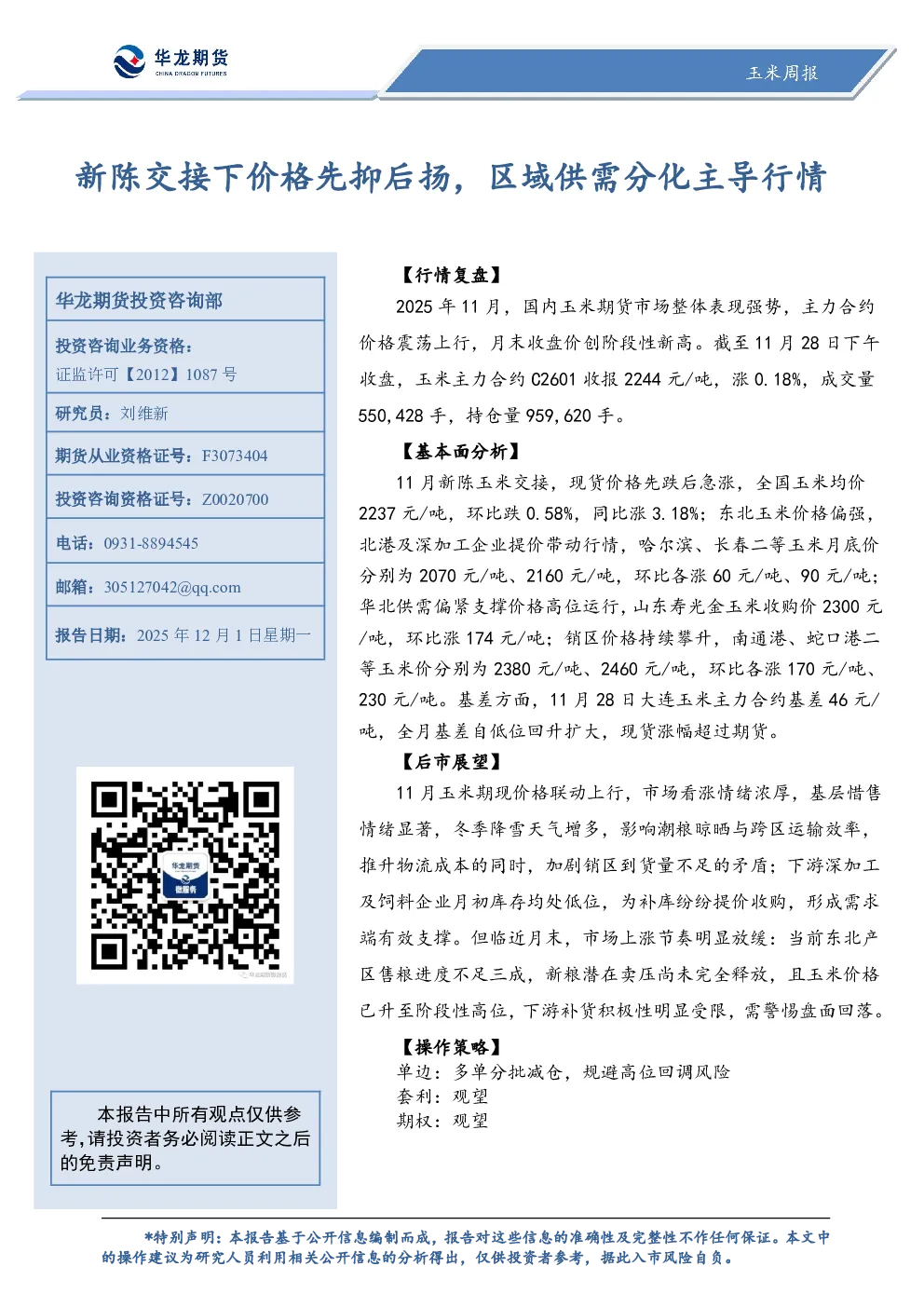 华龙期货
CHINA DRAGON FUTURES

玉米周报

新陈交接下价格先抑后扬，区域供需分化主导行情

华龙期货投资咨询部

投资咨询业务资格：
证监许可【2012】1087 号

研究员：刘维新

期货从业资格证号：F3073404

投资咨询资格证号：Z0020700

电话：0931-8894545

邮箱：305127042@qq.com

报告日期：2025 年 12 月 1 日星期一

华龙期货
微服务

本报告中所有观点仅供参考，请投资者务必阅读正文之后的免责声明。

【行情复盘】

2025 年 11 月，国内玉米期货市场整体表现强势，主力合约价格震荡上行，月末收盘价创阶段性新高。截至 11 月 28 日下午收盘，玉米主力合约 C2601 收报 2244 元/吨，涨 0.18%，成交量 550,428 手，持仓量 959,620 手。

【基本面分析】

11 月新陈玉米交接，现货价格先跌后急涨，全国玉米均价 2237 元/吨，环比跌 0.58%，同比涨 3.18%；东北玉米价格偏强，北港及深加工企业提价带动行情，哈尔滨、长春二等玉米月底价分别为 2070 元/吨、2160 元/吨，环比各涨 60 元/吨、90 元/吨；华北供需偏紧支撑价格高位运行，山东寿光金玉米收购价 2300 元/吨，环比涨 174 元/吨；销区价格持续攀升，南通港、蛇口港二等玉米价分别为 2380 元/吨、2460 元/吨，环比各涨 170 元/吨、230 元/吨。基差方面，11 月 28 日大连玉米主力合约基差 46 元/吨，全月基差自低位回升扩大，现货涨幅超过期货。

【后市展望】

11 月玉米期现价格联动上行，市场看涨情绪浓厚，基层惜售情绪显著，冬季降雪天气增多，影响潮粮晾晒与跨区运输效率，推升物流成本的同时，加剧销区到货量不足的矛盾；下游深加工及饲料企业月初库存均处低位，为补库纷纷提价收购，形成需求端有效支撑。但临近月末，市场上涨节奏明显放缓：当前东北产区售粮进度不足三成，新粮潜在卖压尚未完全释放，且玉米价格已升至阶段性高位，下游补货积极性明显受限，需警惕盘面回落。

【操作策略】

单边：多单分批减仓，规避高位回调风险
套利：观望
期权：观望

*特别声明：本报告基于公开信息编制而成，报告对这些信息的准确性及完整性不作任何保证。本文中的操作建议为研究人员利用相关公开信息的分析得出，仅供投资者参考，据此入市风险自负。